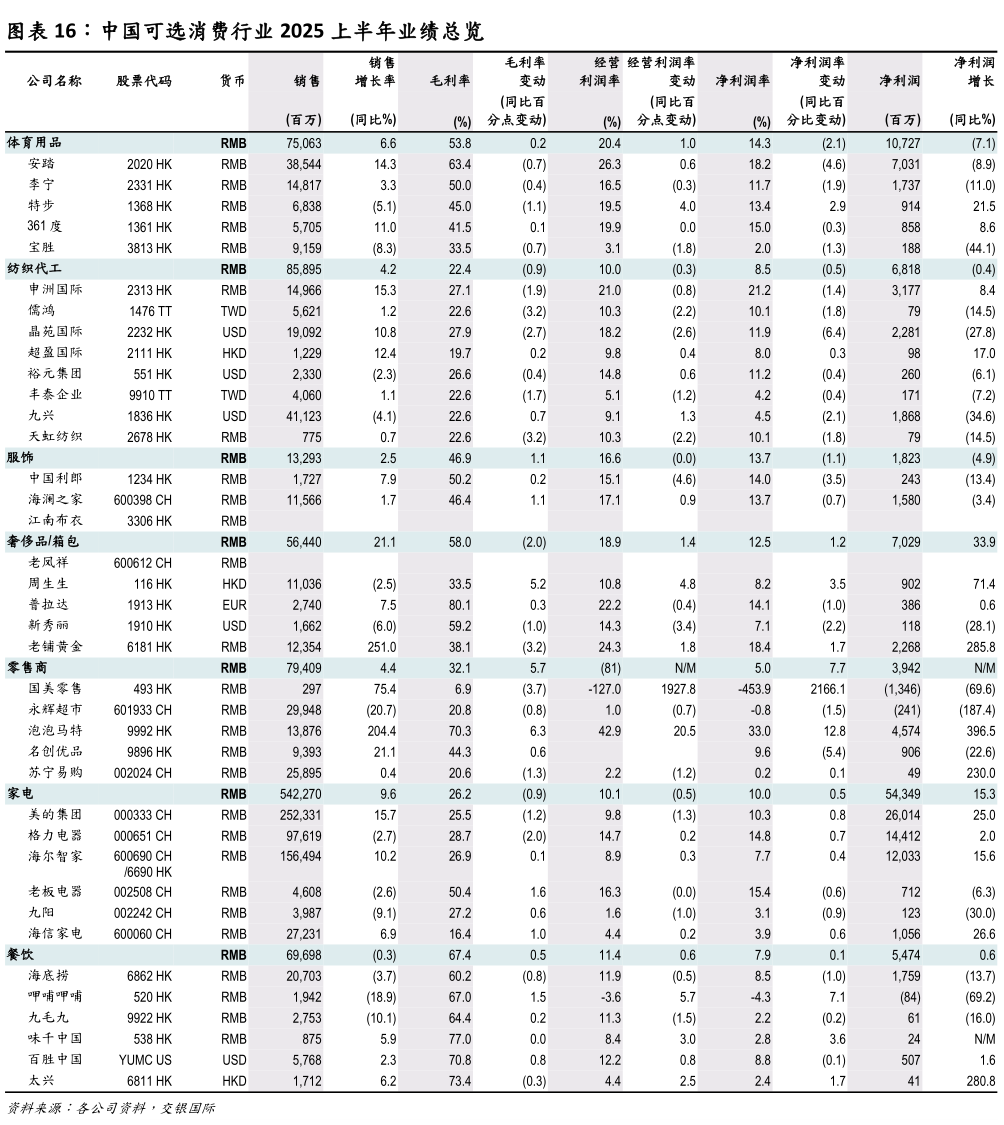 图表 16：中国可选消费行业 2025 上半年业绩总览

| 公司名称 | 股票代码 | 货币 | 销售 (百万) | 销售增长率 (同比%) | 毛利率 (%) | 毛利率变动 (同比百分点变动) | 经营利润率 (%) | 经营利润率变动 (同比百分点变动) | 净利润率 (%) | 净利润率变动 (同比百分比变动) | 净利润 (百万) | 净利润增长 (同比%) |
|---|---|---|---|---|---|---|---|---|---|---|---|---|
| 体育用品 | | RMB | 75,063 | 6.6 | 53.8 | 0.2 | 20.4 | 1.0 | 14.3 | (2.1) | 10,727 | (7.1) |
| 安踏 | 2020 HK | RMB | 38,544 | 14.3 | 63.4 | (0.7) | 26.3 | 0.6 | 18.2 | (4.6) | 7,031 | (8.9) |
| 李宁 | 2331 HK | RMB | 14,817 | 3.3 | 50.0 | (0.4) | 16.5 | (0.3) | 11.7 | (1.9) | 1,737 | (11.0) |
| 特步 | 1368 HK | RMB | 6,838 | (5.1) | 45.0 | (1.1) | 19.5 | 4.0 | 13.4 | 2.9 | 914 | 21.5 |
| 361 度 | 1361 HK | RMB | 5,705 | 11.0 | 41.5 | 0.1 | 19.9 | 0.0 | 15.0 | (0.3) | 858 | 8.6 |
| 宝胜 | 3813 HK | RMB | 9,159 | (8.3) | 33.5 | (0.7) | 3.1 | (1.8) | 2.0 | (1.3) | 188 | (44.1) |
| 纺织代工 | | RMB | 85,895 | 4.2 | 22.4 | (0.9) | 10.0 | (0.3) | 8.5 | (0.5) | 6,818 | (0.4) |
| 申洲国际 | 2313 HK | RMB | 14,966 | 15.3 | 27.1 | (1.9) | 21.0 | (0.8) | 21.2 | (1.4) | 3,177 | 8.4 |
| 儒鸿 | 1476 TT | TWD | 5,621 | 1.2 | 22.6 | (3.2) | 10.3 | (2.2) | 10.1 | (1.8) | 79 | (14.5) |
| 晶苑国际 | 2232 HK | USD | 19,092 | 10.8 | 27.9 | (2.7) | 18.2 | (2.6) | 11.9 | (6.4) | 2,281 | (27.8) |
| 超盈国际 | 2111 HK | HKD | 1,229 | 12.4 | 19.7 | 0.2 | 9.8 | 0.4 | 8.0 | 0.3 | 98 | 17.0 |
| 裕元集团 | 551 HK | USD | 2,330 | (2.3) | 26.6 | (0.4) | 14.8 | 0.6 | 11.2 | (0.4) | 260 | (6.1) |
| 丰泰企业 | 9910 TT | TWD | 4,060 | 1.1 | 22.6 | (1.7) | 5.1 | (1.2) | 4.2 | (0.4) | 171 | (7.2) |
| 九兴 | 1836 HK | USD | 41,123 | (4.1) | 22.6 | 0.7 | 9.1 | 1.3 | 4.5 | (2.1) | 1,868 | (34.6) |
| 天虹纺织 | 2678 HK | RMB | 775 | 0.7 | 22.6 | (3.2) | 10.3 | (2.2) | 10.1 | (1.8) | 79 | (14.5) |
| 服饰 | | RMB | 13,293 | 2.5 | 46.9 | 1.1 | 16.6 | (0.0) | 13.7 | (1.1) | 1,823 | (4.9) |
| 中国利郎 | 1234 HK | RMB | 1,727 | 7.9 | 50.2 | 0.2 | 15.1 | (4.6) | 14.0 | (3.5) | 243 | (13.4) |
| 海澜之家 | 600398 CH | RMB | 11,566 | 1.7 | 46.4 | 1.1 | 17.1 | 0.9 | 13.7 | (0.7) | 1,580 | (3.4) |
| 江南布衣 | 3306 HK | RMB | | | | | | | | | | |
| 奢侈品/箱包 | | RMB | 56,440 | 21.1 | 58.0 | (2.0) | 18.9 | 1.4 | 12.5 | 1.2 | 7,029 | 33.9 |
| 老凤祥 | 600612 CH | RMB | | | | | | | | | | |
| 周生生 | 116 HK | HKD | 11,036 | (2.5) | 33.5 | 5.2 | 10.8 | 4.8 | 8.2 | 3.5 | 902 | 71.4 |
| 普拉达 | 1913 HK | EUR | 2,740 | 7.5 | 80.1 | 0.3 | 22.2 | (0.4) | 14.1 | (1.0) | 386 | 0.6 |
| 新秀丽 | 1910 HK | USD | 1,662 | (6.0) | 59.2 | (1.0) | 14.3 | (3.4) | 7.1 | (2.2) | 118 | (28.1) |
| 老铺黄金 | 6181 HK | RMB | 12,354 | 251.0 | 38.1 | (3.2) | 24.3 | 1.8 | 18.4 | 1.7 | 2,268 | 285.8 |
| 零售商 | | RMB | 79,409 | 4.4 | 32.1 | 5.7 | (81) | N/M | 5.0 | 7.7 | 3,942 | N/M |
| 国美零售 | 493 HK | RMB | 297 | 75.4 | 6.9 | (3.7) | -127.0 | 1927.8 | -453.9 | 2166.1 | (1,346) | (69.6) |
| 永辉超市 | 601933 CH | RMB | 29,948 | (20.7) | 20.8 | (0.8) | 1.0 | (0.7) | -0.8 | (1.5) | (241) | (187.4) |
| 泡泡马特 | 9992 HK | RMB | 13,876 | 204.4 | 70.3 | 6.3 | 42.9 | 20.5 | 33.0 | 12.8 | 4,574 | 396.5 |
| 名创优品 | 9896 HK | RMB | 9,393 | 21.1 | 44.3 | 0.6 | | | 9.6 | (5.4) | 906 | (22.6) |
| 苏宁易购 | 002024 CH | RMB | 25,895 | 0.4 | 20.6 | (1.3) | 2.2 | (1.2) | 0.2 | 0.1 | 49 | 230.0 |
| 家电 | | RMB | 542,270 | 9.6 | 26.2 | (0.9) | 10.1 | (0.5) | 10.0 | 0.5 | 54,349 | 15.3 |
| 美的集团 | 000333 CH | RMB | 252,331 | 15.7 | 25.5 | (1.2) | 9.8 | (1.3) | 10.3 | 0.8 | 26,014 | 25.0 |
| 格力电器 | 000651 CH | RMB | 97,619 | (2.7) | 28.7 | (2.0) | 14.7 | 0.2 | 14.8 | 0.7 | 14,412 | 2.0 |
| 海尔智家 | 600690 CH /6690 HK | RMB | 156,494 | 10.2 | 26.9 | 0.1 | 8.9 | 0.3 | 7.7 | 0.4 | 12,033 | 15.6 |
| 老板电器 | 002508 CH | RMB | 4,608 | (2.6) | 50.4 | 1.6 | 16.3 | (0.0) | 15.4 | (0.6) | 712 | (6.3) |
| 九阳 | 002242 CH | RMB | 3,987 | (9.1) | 27.2 | 0.6 | 1.6 | (1.0) | 3.1 | (0.9) | 123 | (30.0) |
| 海信家电 | 600060 CH | RMB | 27,231 | 6.9 | 16.4 | 1.0 | 4.4 | 0.2 | 3.9 | 0.6 | 1,056 | 26.6 |
| 餐饮 | | RMB | 69,698 | (0.3) | 67.4 | 0.5 | 11.4 | 0.6 | 7.9 | 0.1 | 5,474 | 0.6 |
| 海底捞 | 6862 HK | RMB | 20,703 | (3.7) | 60.2 | (0.8) | 11.9 | (0.5) | 8.5 | (1.0) | 1,759 | (13.7) |
| 呷哺呷哺 | 520 HK | RMB | 1,942 | (18.9) | 67.0 | 1.5 | -3.6 | 5.7 | -4.3 | 7.1 | (84) | (69.2) |
| 九毛九 | 9922 HK | RMB | 2,753 | (10.1) | 64.4 | 0.2 | 11.3 | (1.5) | 2.2 | (0.2) | 61 | (16.0) |
| 味千中国 | 538 HK | RMB | 875 | 5.9 | 77.0 | 0.0 | 8.4 | 3.0 | 2.8 | 3.6 | 24 | N/M |
| 百胜中国 | YUMC US | USD | 5,768 | 2.3 | 70.8 | 0.8 | 12.2 | 0.8 | 8.8 | (0.1) | 507 | 1.6 |
| 太兴 | 6811 HK | HKD | 1,712 | 6.2 | 73.4 | (0.3) | 4.4 | 2.5 | 2.4 | 1.7 | 41 | 280.8 |

资料来源：各公司资料，交银国际